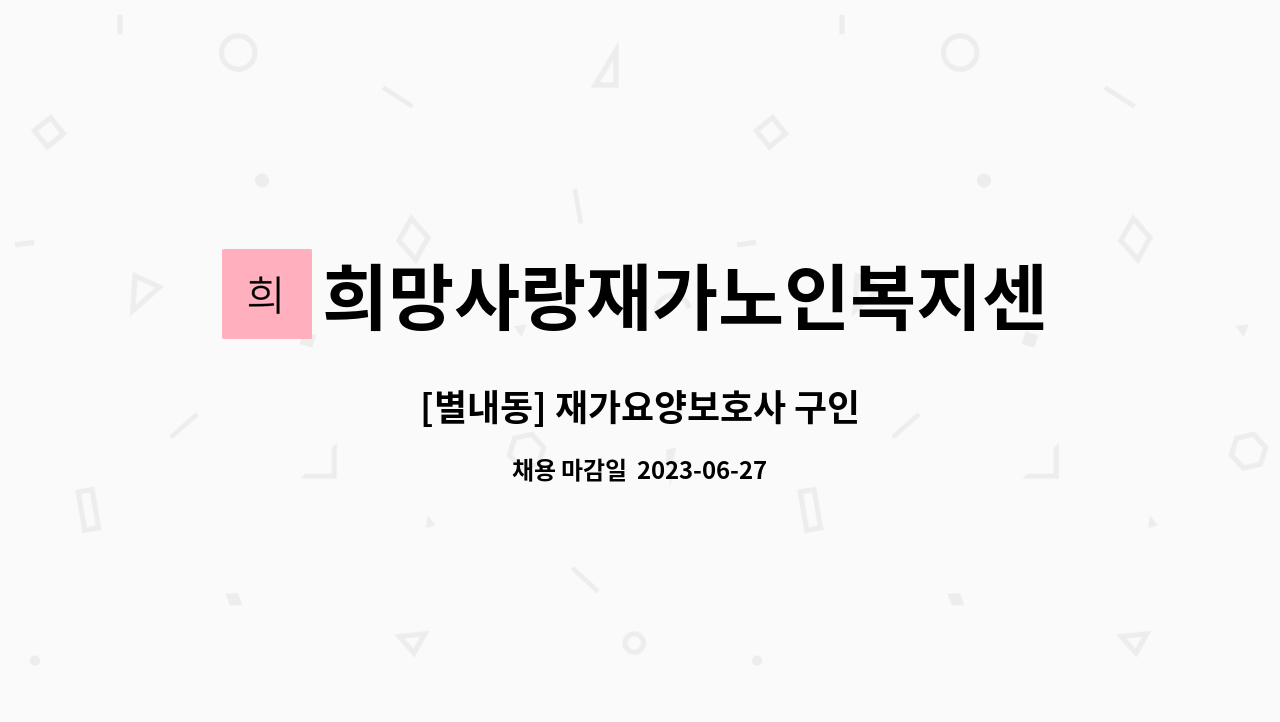 희

희망사랑재가노인복지센

[별내동] 재가요양보호사 구인

채용 마감일 2023-06-27